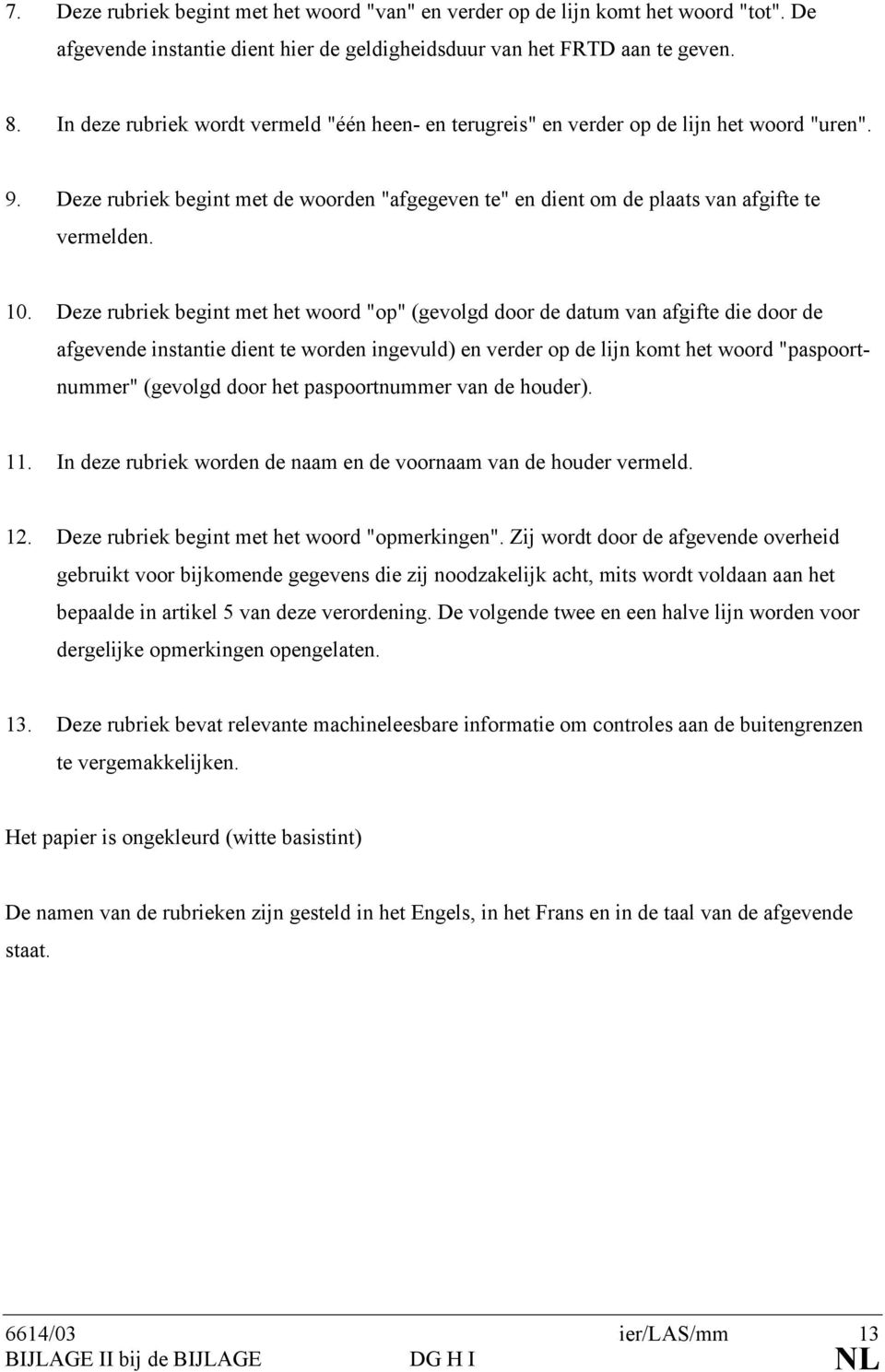 7. Deze rubriek begint met het woord "van" en verder op de lijn komt het woord "tot". De afgevende instantie dient hier de geldigheidsduur van het FRTD aan te geven.

8. In deze rubriek wordt vermeld "één heen- en terugreis" en verder op de lijn het woord "uren".

9. Deze rubriek begint met de woorden "afgegeven te" en dient om de plaats van afgifte te vermelden.

10. Deze rubriek begint met het woord "op" (gevolgd door de datum van afgifte die door de afgevende instantie dient te worden ingevuld) en verder op de lijn komt het woord "paspoortnummer" (gevolgd door het paspoortnummer van de houder).

11. In deze rubriek worden de naam en de voornaam van de houder vermeld.

12. Deze rubriek begint met het woord "opmerkingen". Zij wordt door de afgevende overheid gebruikt voor bijkomende gegevens die zij noodzakelijk acht, mits wordt voldaan aan het bepaalde in artikel 5 van deze verordening. De volgende twee en een halve lijn worden voor dergelijke opmerkingen opengelaten.

13. Deze rubriek bevat relevante machineleesbare informatie om controles aan de buitengrenzen te vergemakkelijken.

Het papier is ongekleurd (witte basistint)

De namen van de rubrieken zijn gesteld in het Engels, in het Frans en in de taal van de afgevende staat.

6614/03 ier/LAS/mm 13
BIJLAGE II bij de BIJLAGE DG H I NL